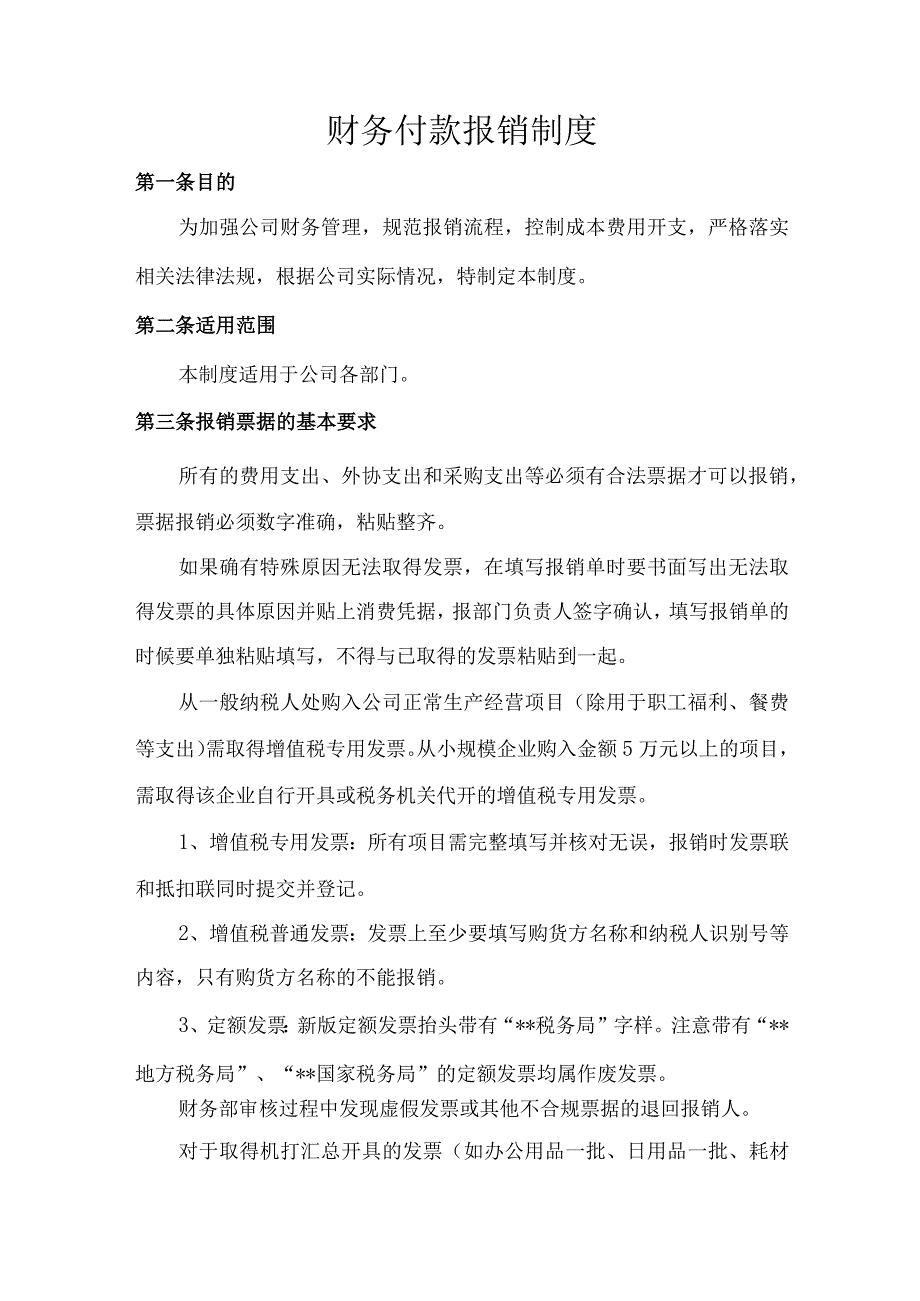 财务付款报销制度

第一条目的

为加强公司财务管理，规范报销流程，控制成本费用开支，严格落实相关法律法规，根据公司实际情况，特制定本制度。

第二条适用范围

本制度适用于公司各部门。

第三条报销票据的基本要求

所有的费用支出、外协支出和采购支出等必须有合法票据才可以报销，票据报销必须数字准确，粘贴整齐。

如果确有特殊原因无法取得发票，在填写报销单时要书面写出无法取得发票的具体原因并贴上消费凭据，报部门负责人签字确认，填写报销单的时候要单独粘贴填写，不得与已取得的发票粘贴到一起。

从一般纳税人处购入公司正常生产经营项目（除用于职工福利、餐费等支出）需取得增值税专用发票。从小规模企业购入金额5万元以上的项目，需取得该企业自行开具或税务机关代开的增值税专用发票。

1、增值税专用发票：所有项目需完整填写并核对无误，报销时发票联和抵扣联同时提交并登记。

2、增值税普通发票：发票上至少要填写购货方名称和纳税人识别号等内容，只有购货方名称的不能报销。

3、定额发票：新版定额发票抬头带有“**税务局”字样。注意带有“**地方税务局”、“**国家税务局”的定额发票均属作废发票。

财务部审核过程中发现虚假发票或其他不合规票据的退回报销人。

对于取得机打汇总开具的发票（如办公用品一批、日用品一批、耗材